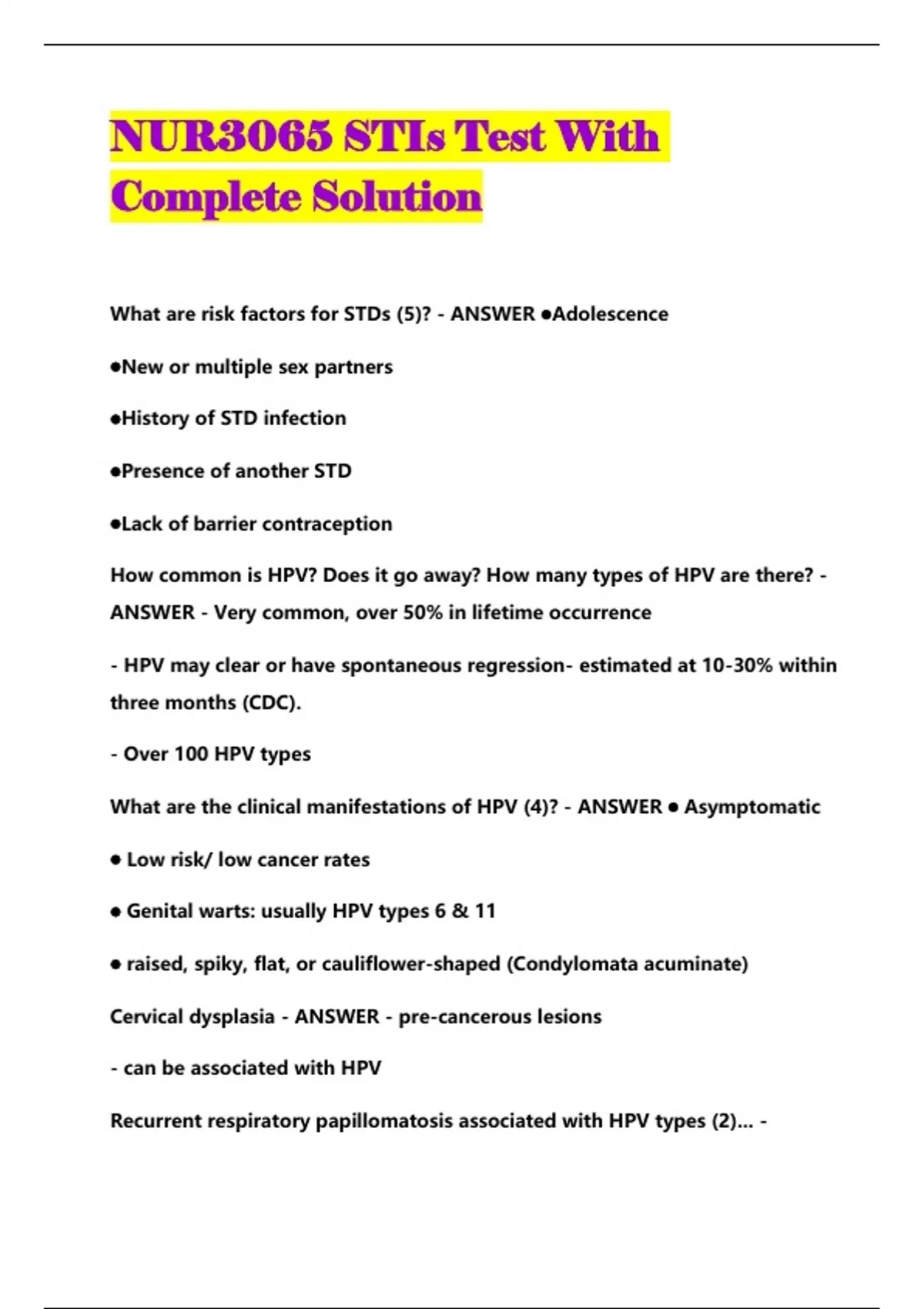 NUR3065 STIs Test With Complete Solution

What are risk factors for STDs (5)? - ANSWER ●Adolescence

●New or multiple sex partners

●History of STD infection

●Presence of another STD

●Lack of barrier contraception

How common is HPV? Does it go away? How many types of HPV are there? - ANSWER - Very common, over 50% in lifetime occurrence

- HPV may clear or have spontaneous regression- estimated at 10-30% within three months (CDC).

- Over 100 HPV types

What are the clinical manifestations of HPV (4)? - ANSWER ● Asymptomatic

● Low risk/ low cancer rates

● Genital warts: usually HPV types 6 & 11

● raised, spiky, flat, or cauliflower-shaped (Condylomata acuminate)

Cervical dysplasia - ANSWER - pre-cancerous lesions

- can be associated with HPV

Recurrent respiratory papillomatosis associated with HPV types (2)... -